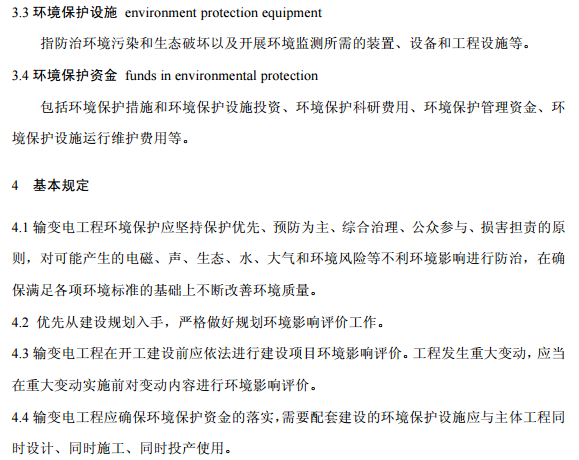 3.3 环境保护设施 environment protection equipment

指防治环境污染和生态破坏以及开展环境监测所需的装置、设备和工程设施等。

3.4 环境保护资金 funds in environmental protection

包括环境保护措施和环境保护设施投资、环境保护科研费用、环境保护管理资金、环境保护设施运行维护费用等。

4 基本规定

4.1 输变电工程环境保护应坚持保护优先、预防为主、综合治理、公众参与、损害担责的原则，对可能产生的电磁、声、生态、水、大气和环境风险等不利环境影响进行防治，在确保满足各项环境标准的基础上不断改善环境质量。

4.2 优先从建设规划入手，严格做好规划环境影响评价工作。

4.3 输变电工程在开工建设前应依法进行建设项目环境影响评价。工程发生重大变动，应当在重大变动实施前对变动内容进行环境影响评价。

4.4 输变电工程应确保环境保护资金的落实，需要配套建设的环境保护设施应与主体工程同时设计、同时施工、同时投产使用。